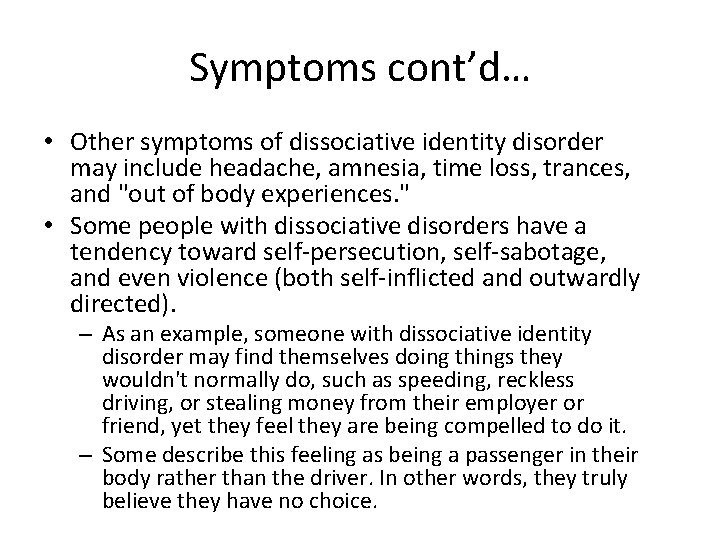 Symptoms cont'd…

• Other symptoms of dissociative identity disorder may include headache, amnesia, time loss, trances, and "out of body experiences."

• Some people with dissociative disorders have a tendency toward self-persecution, self-sabotage, and even violence (both self-inflicted and outwardly directed).

– As an example, someone with dissociative identity disorder may find themselves doing things they wouldn't normally do, such as speeding, reckless driving, or stealing money from their employer or friend, yet they feel they are being compelled to do it.

– Some describe this feeling as being a passenger in their body rather than the driver. In other words, they truly believe they have no choice.